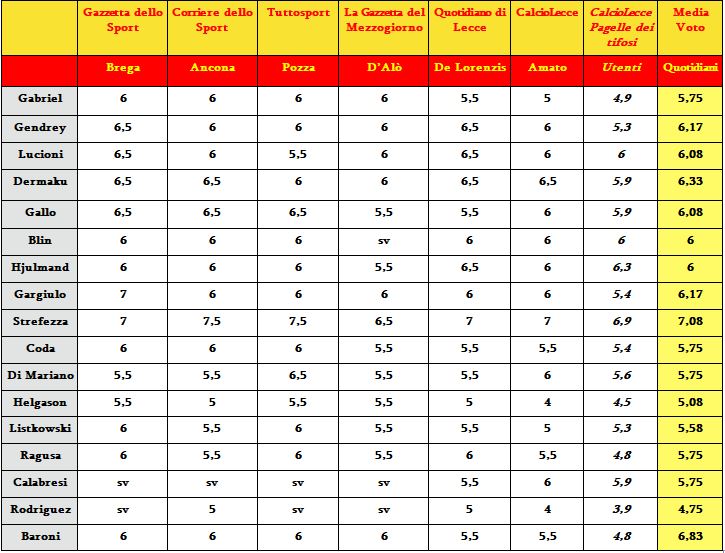 | | Gazzetta dello Sport | Corriere dello Sport | Tuttosport | La Gazzetta del Mezzogiorno | Quotidiano di Lecce | CalcioLecce | CalcioLecce Pagelle dei tifosi | Media Voto |
|---|---|---|---|---|---|---|---|---|
| | Brega | Ancona | Pozza | D'Alò | De Lorenzis | Amato | Utenti | Quotidiani |
| Gabriel | 6 | 6 | 6 | 6 | 5,5 | 5 | 4,9 | 5,75 |
| Gendrey | 6,5 | 6 | 6 | 6 | 6,5 | 6 | 5,3 | 6,17 |
| Lucioni | 6,5 | 6 | 5,5 | 6 | 6,5 | 6 | 6 | 6,08 |
| Dermaku | 6,5 | 6,5 | 6 | 6 | 6,5 | 6,5 | 5,9 | 6,33 |
| Gallo | 6,5 | 6,5 | 6,5 | 5,5 | 5,5 | 6 | 5,9 | 6,08 |
| Blin | 6 | 6 | 6 | sv | 6 | 6 | 6 | 6 |
| Hjulmand | 6 | 6 | 6 | 5,5 | 6,5 | 6 | 6,3 | 6 |
| Gargiulo | 7 | 6 | 6 | 6 | 6 | 6 | 5,4 | 6,17 |
| Strefezza | 7 | 7,5 | 7,5 | 6,5 | 7 | 7 | 6,9 | 7,08 |
| Coda | 6 | 6 | 6 | 5,5 | 5,5 | 5,5 | 5,4 | 5,75 |
| Di Mariano | 5,5 | 5,5 | 6,5 | 5,5 | 5,5 | 6 | 5,6 | 5,75 |
| Helgason | 5,5 | 5 | 5,5 | 5,5 | 5 | 4 | 4,5 | 5,08 |
| Listkowski | 6 | 5,5 | 6 | 5,5 | 5,5 | 5 | 5,3 | 5,58 |
| Ragusa | 6 | 5,5 | 6 | 5,5 | 6 | 5,5 | 4,8 | 5,75 |
| Calabresi | sv | sv | sv | sv | 5,5 | 6 | 5,9 | 5,75 |
| Rodriguez | sv | 5 | sv | sv | 5 | 4 | 3,9 | 4,75 |
| Baroni | 6 | 6 | 6 | 6 | 5,5 | 5,5 | 4,8 | 6,83 |